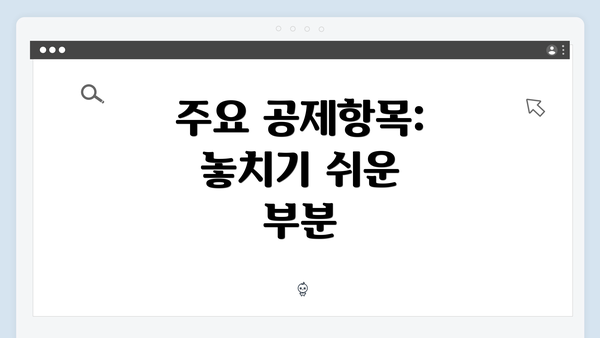 주요 공제항목: 놓치기 쉬운 부분